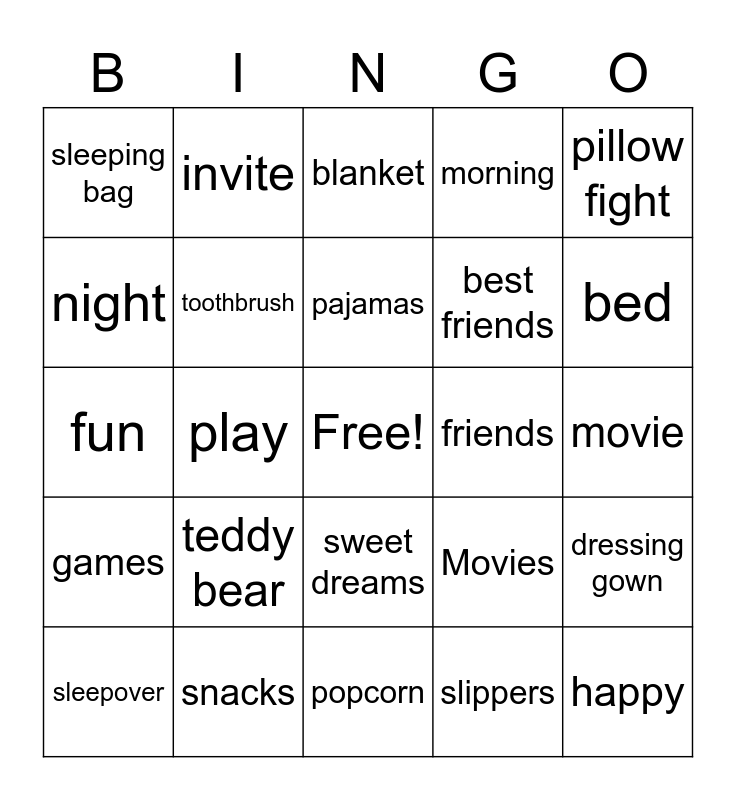 | B | I | N | G | O |
|---|---|---|---|---|
| sleeping bag | invite | blanket | morning | pillow fight |
| night | toothbrush | pajamas | best friends | bed |
| fun | play | Free! | friends | movie |
| games | teddy bear | sweet dreams | Movies | dressing gown |
| sleepover | snacks | popcorn | slippers | happy |